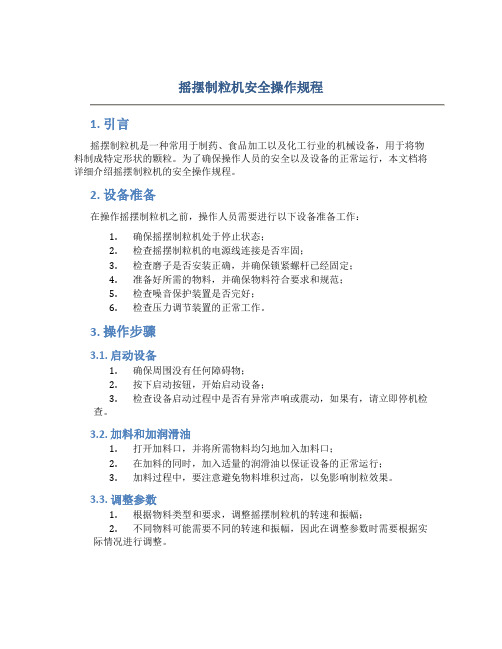 摇摆制粒机安全操作规程

1. 引言

摇摆制粒机是一种常用于制药、食品加工以及化工行业的机械设备，用于将物料制成特定形状的颗粒。为了确保操作人员的安全以及设备的正常运行，本文档将详细介绍摇摆制粒机的安全操作规程。

2. 设备准备

在操作摇摆制粒机之前，操作人员需要进行以下设备准备工作：

1. 确保摇摆制粒机处于停止状态；
2. 检查摇摆制粒机的电源线连接是否牢固；
3. 检查磨子是否安装正确，并确保锁紧螺杆已经固定；
4. 准备好所需的物料，并确保物料符合要求和规范；
5. 检查噪音保护装置是否完好；
6. 检查压力调节装置的正常工作。

3. 操作步骤

3.1. 启动设备

1. 确保周围没有任何障碍物；
2. 按下启动按钮，开始启动设备；
3. 检查设备启动过程中是否有异常声响或震动，如果有，请立即停机检查。

3.2. 加料和加润滑油

1. 打开加料口，并将所需物料均匀地加入加料口；
2. 在加料的同时，加入适量的润滑油以保证设备的正常运行；
3. 加料过程中，要注意避免物料堆积过高，以免影响制粒效果。

3.3. 调整参数

1. 根据物料类型和要求，调整摇摆制粒机的转速和振幅；
2. 不同物料可能需要不同的转速和振幅，因此在调整参数时需要根据实际情况进行调整。